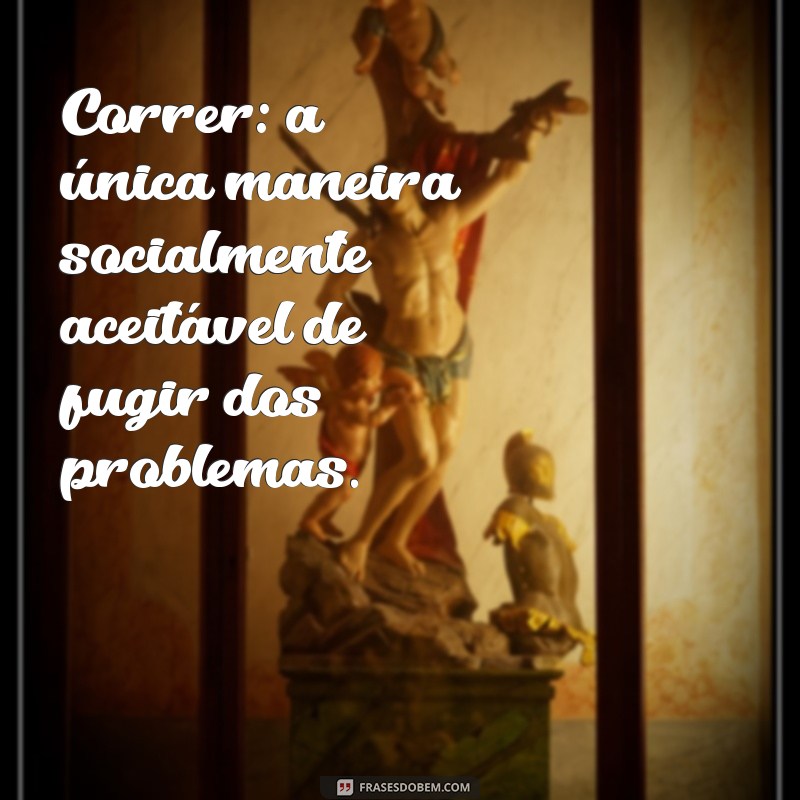 Correr: a única maneira socialmente aceitável de fugir dos problemas.

FRASESDOBEM.COM